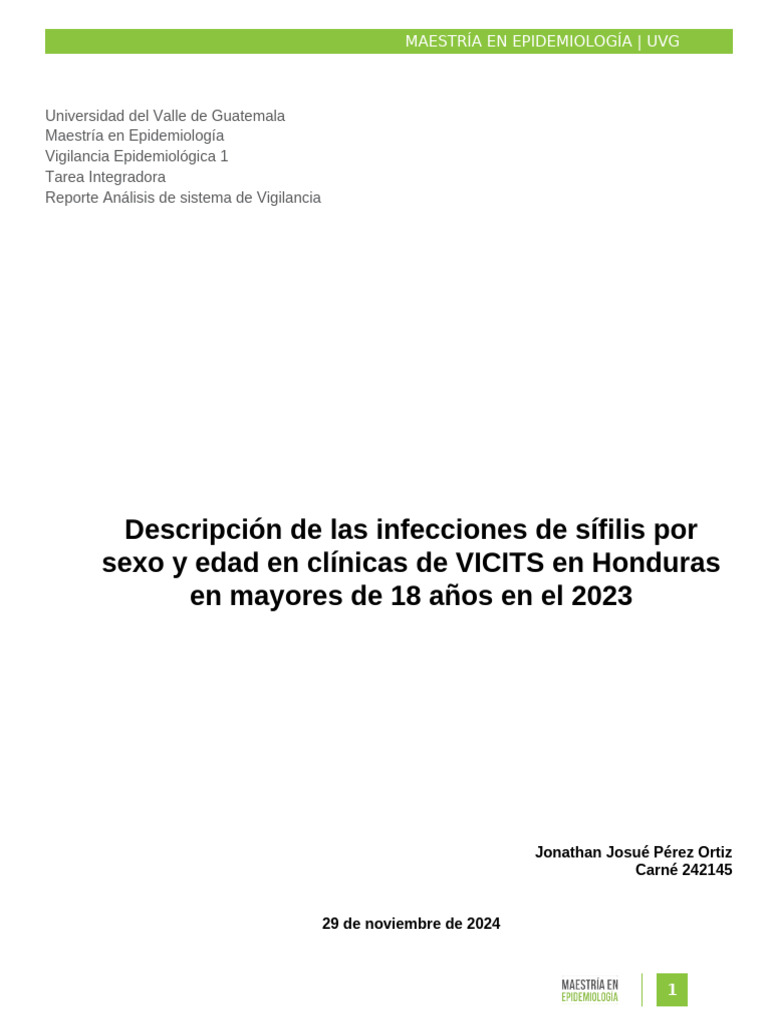 MAESTRÍA EN EPIDEMIOLOGÍA | UVG

Universidad del Valle de Guatemala
Maestría en Epidemiología
Vigilancia Epidemiológica 1
Tarea Integradora
Reporte Análisis de sistema de Vigilancia

Descripción de las infecciones de sífilis por sexo y edad en clínicas de VICITS en Honduras en mayores de 18 años en el 2023

Jonathan Josué Pérez Ortiz
Carné 242145

29 de noviembre de 2024

MAESTRÍA EN EPIDEMIOLOGÍA

1